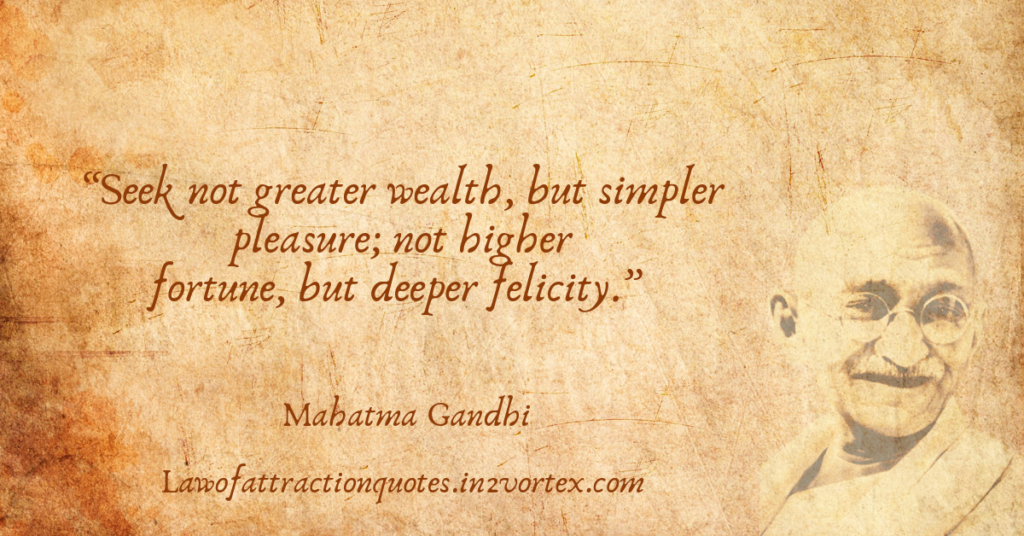 “Seek not greater wealth, but simpler pleasure; not higher fortune, but deeper felicity.”

Mahatma Gandhi

Lawofattractionquotes.in2vortex.com